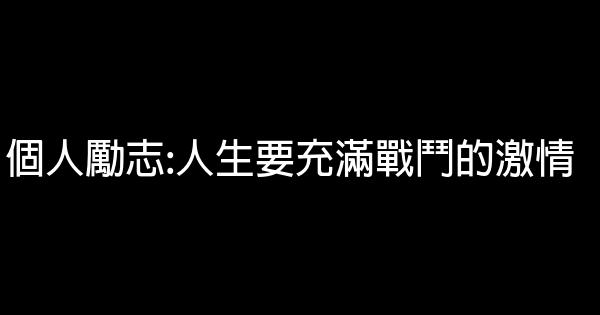 個人勵志:人生要充滿戰鬥的激情